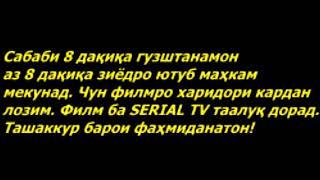 Сабаби 8 дақиқа гузштанамон аз 8 дақиқа зиёдро ютуб маҳкам мекунад. Чун филмро харидори кардан лозим. Филм ба SERIAL TV таалуқ дорад. Ташаккур барои фаҳмиданатон!